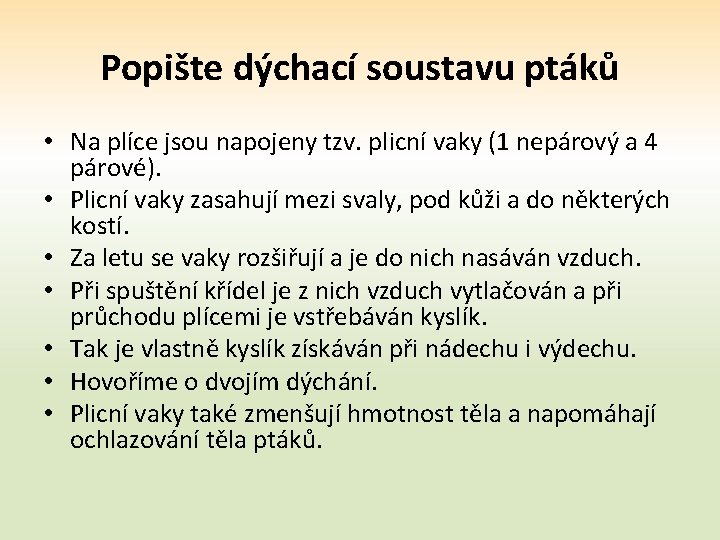 Popište dýchací soustavu ptáků

• Na plíce jsou napojeny tzv. plicní vaky (1 nepárový a 4 párové).
• Plicní vaky zasahují mezi svaly, pod kůži a do některých kostí.
• Za letu se vaky rozšiřují a je do nich nasáván vzduch.
• Při spuštění křídel je z nich vzduch vytlačován a při průchodu plícemi je vstřebáván kyslík.
• Tak je vlastně kyslík získáván při nádechu i výdechu.
• Hovoříme o dvojím dýchání.
• Plicní vaky také zmenšují hmotnost těla a napomáhají ochlazování těla ptáků.